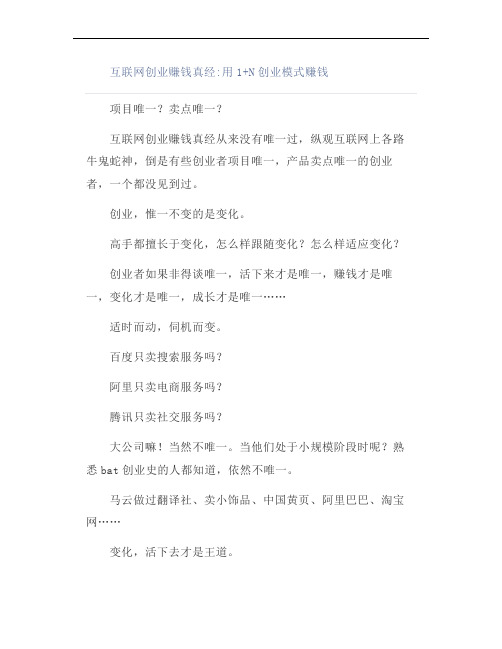 互联网创业赚钱真经:用 1+N 创业模式赚钱

项目唯一？卖点唯一？

互联网创业赚钱真经从来没有唯一过，纵观互联网上各路牛鬼蛇神，倒是有些创业者项目唯一，产品卖点唯一的创业者，一个都没见到过。

创业，惟一不变的是变化。

高手都擅长于变化，怎么样跟随变化？怎么样适应变化？

创业者如果非得谈唯一，活下来才是唯一，赚钱才是唯一，变化才是唯一，成长才是唯一……

适时而动，伺机而变。

百度只卖搜索服务吗？

阿里只卖电商服务吗？

腾讯只卖社交服务吗？

大公司嘛！当然不唯一。当他们处于小规模阶段时呢？熟悉 bat 创业史的人都知道，依然不唯一。

马云做过翻译社、卖小饰品、中国黄页、阿里巴巴、淘宝网……

变化，活下去才是王道。